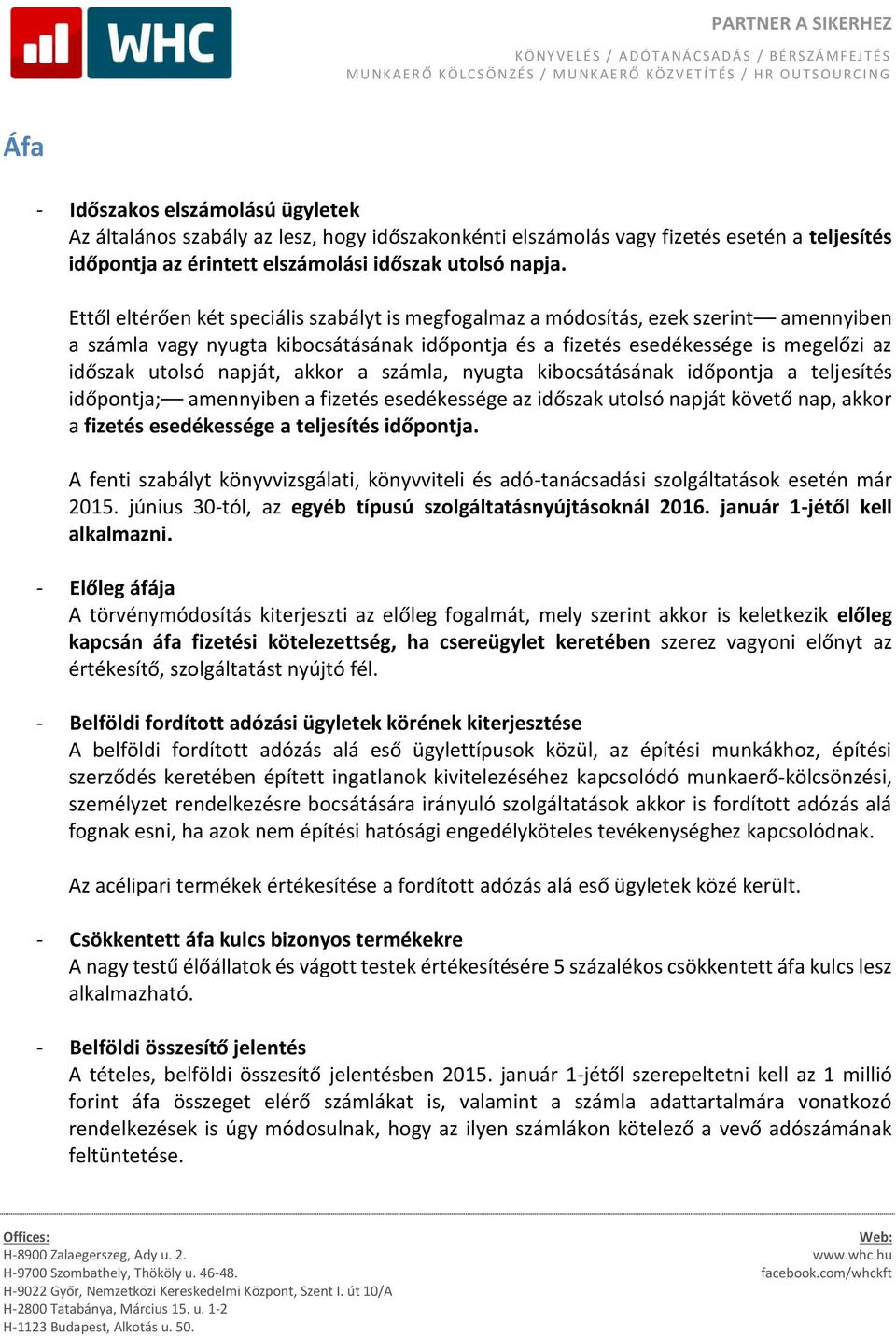 WHC

PARTNER A SIKERHEZ

KÖNYVELÉS / ADÓTANÁCSADÁS / BÉRSZÁMFEJTÉS
MUNKAERŐ KÖLCSÖNZÉS / MUNKAERŐ KÖZVETÍTÉS / HR OUTSOURCING

Áfa

- Időszakos elszámolású ügyletek
Az általános szabály az lesz, hogy időszakonkénti elszámolás vagy fizetés esetén a teljesítés időpontja az érintett elszámolási időszak utolsó napja.

Ettől eltérően két speciális szabályt is megfogalmaz a módosítás, ezek szerint— amennyiben a számla vagy nyugta kibocsátásának időpontja és a fizetés esedékessége is megelőzi az időszak utolsó napját, akkor a számla, nyugta kibocsátásának időpontja a teljesítés időpontja;— amennyiben a fizetés esedékessége az időszak utolsó napját követő nap, akkor a fizetés esedékessége a teljesítés időpontja.

A fenti szabályt könyvvizsgálati, könyvviteli és adó-tanácsadási szolgáltatások esetén már 2015. június 30-tól, az egyéb típusú szolgáltatásnyújtásoknál 2016. január 1-jétől kell alkalmazni.

- Előleg áfája
A törvénymódosítás kiterjeszti az előleg fogalmát, mely szerint akkor is keletkezik előleg kapcsán áfa fizetési kötelezettség, ha csereügylet keretében szerez vagyoni előnyt az értékesítő, szolgáltatást nyújtó fél.

- Belföldi fordított adózási ügyletek körének kiterjesztése
A belföldi fordított adózás alá eső ügylettípusok közül, az építési munkákhoz, építési szerződés keretében épített ingatlanok kivitelezéséhez kapcsolódó munkaerő-kölcsönzési, személyzet rendelkezésre bocsátására irányuló szolgáltatások akkor is fordított adózás alá fognak esni, ha azok nem építési hatósági engedélyköteles tevékenységhez kapcsolódnak.

Az acélipari termékek értékesítése a fordított adózás alá eső ügyletek közé került.

- Csökkentett áfa kulcs bizonyos termékekre
A nagy testű élőállatok és vágott testek értékesítésére 5 százalékos csökkentett áfa kulcs lesz alkalmazható.

- Belföldi összesítő jelentés
A tételes, belföldi összesítő jelentésben 2015. január 1-jétől szerepeltetni kell az 1 millió forint áfa összeget elérő számlákat is, valamint a számla adattartalmára vonatkozó rendelkezések is úgy módosulnak, hogy az ilyen számlákon kötelező a vevő adószámának feltüntetése.

Offices:
H-8900 Zalaegerszeg, Ady u. 2.
H-9700 Szombathely, Thököly u. 46-48.
H-9022 Győr, Nemzetközi Kereskedelmi Központ, Szent I. út 10/A
H-2800 Tatabánya, Március 15. u. 1-2
H-1123 Budapest, Alkotás u. 50.

Web:
www.whc.hu
facebook.com/whckft